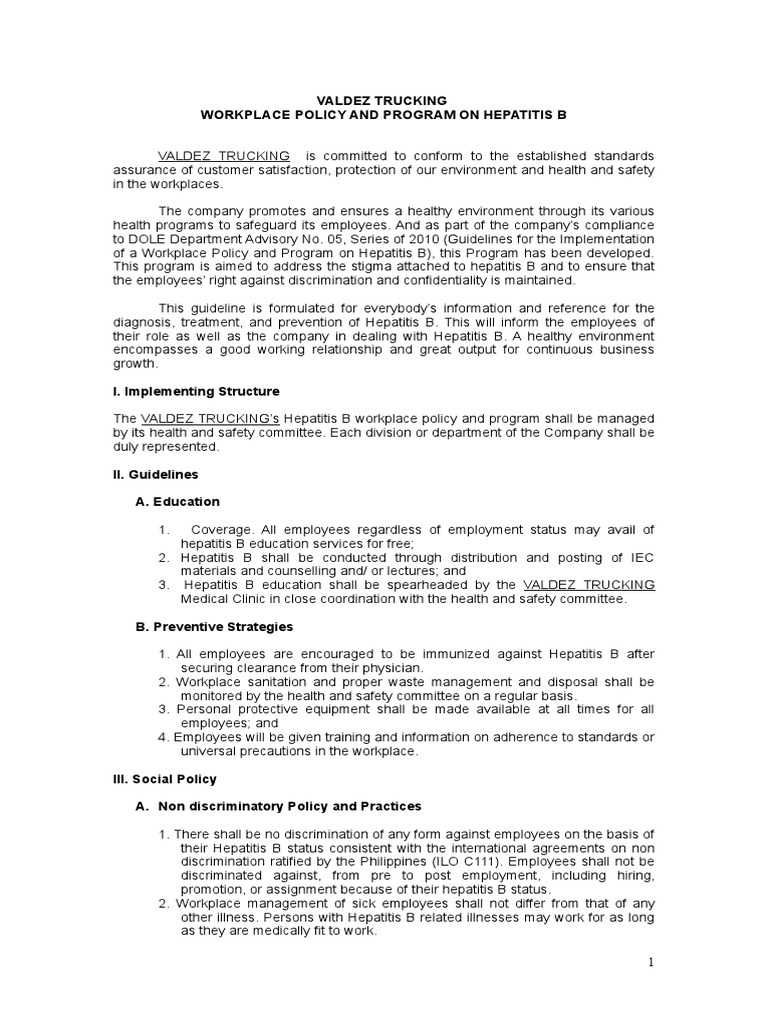 VALDEZ TRUCKING
WORKPLACE POLICY AND PROGRAM ON HEPATITIS B

VALDEZ TRUCKING is committed to conform to the established standards assurance of customer satisfaction, protection of our environment and health and safety in the workplaces.

The company promotes and ensures a healthy environment through its various health programs to safeguard its employees. And as part of the company's compliance to DOLE Department Advisory No. 05, Series of 2010 (Guidelines for the Implementation of a Workplace Policy and Program on Hepatitis B), this Program has been developed. This program is aimed to address the stigma attached to hepatitis B and to ensure that the employees' right against discrimination and confidentiality is maintained.

This guideline is formulated for everybody's information and reference for the diagnosis, treatment, and prevention of Hepatitis B. This will inform the employees of their role as well as the company in dealing with Hepatitis B. A healthy environment encompasses a good working relationship and great output for continuous business growth.

I. Implementing Structure

The VALDEZ TRUCKING's Hepatitis B workplace policy and program shall be managed by its health and safety committee. Each division or department of the Company shall be duly represented.

II. Guidelines

A. Education

1. Coverage. All employees regardless of employment status may avail of hepatitis B education services for free;
2. Hepatitis B shall be conducted through distribution and posting of IEC materials and counselling and/ or lectures; and
3. Hepatitis B education shall be spearheaded by the VALDEZ TRUCKING Medical Clinic in close coordination with the health and safety committee.

B. Preventive Strategies

1. All employees are encouraged to be immunized against Hepatitis B after securing clearance from their physician.
2. Workplace sanitation and proper waste management and disposal shall be monitored by the health and safety committee on a regular basis.
3. Personal protective equipment shall be made available at all times for all employees; and
4. Employees will be given training and information on adherence to standards or universal precautions in the workplace.

III. Social Policy

A. Non discriminatory Policy and Practices

1. There shall be no discrimination of any form against employees on the basis of their Hepatitis B status consistent with the international agreements on non discrimination ratified by the Philippines (ILO C111). Employees shall not be discriminated against, from pre to post employment, including hiring, promotion, or assignment because of their hepatitis B status.
2. Workplace management of sick employees shall not differ from that of any other illness. Persons with Hepatitis B related illnesses may work for as long as they are medically fit to work.

1